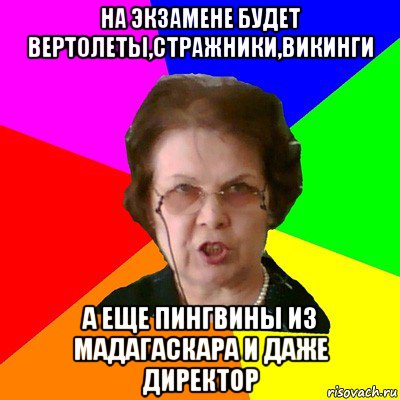 НА ЭКЗАМЕНЕ БУДЕТ ВЕРТОЛЕТЫ,СТРАЖНИКИ,ВИКИНГИ

А ЕЩЕ ПИНГВИНЫ ИЗ МАДАГАСКАРА И ДАЖЕ ДИРЕКТОР

risovach.ru